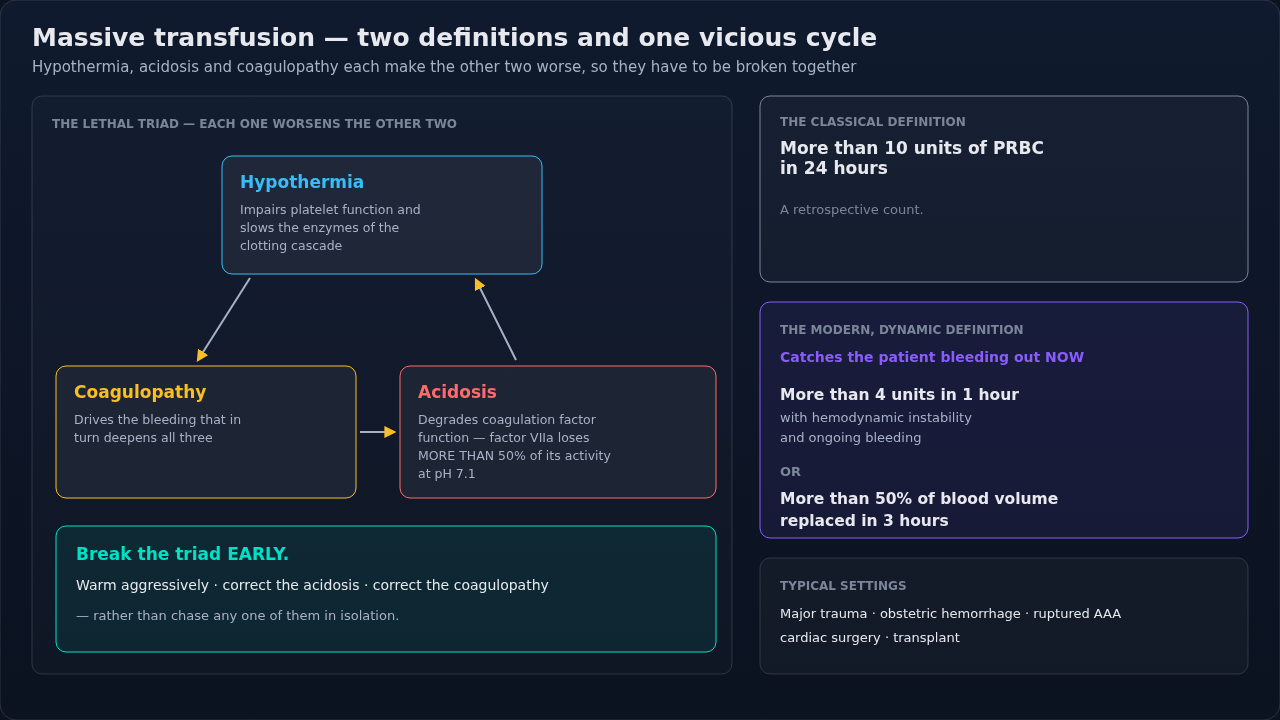 Massive transfusion — two definitions and one vicious cycle

Hypothermia, acidosis and coagulopathy each make the other two worse, so they have to be broken together

THE LETHAL TRIAD — EACH ONE WORSENS THE OTHER TWO

Hypothermia
Impairs platelet function and slows the enzymes of the clotting cascade

Coagulopathy
Drives the bleeding that in turn deepens all three

Acidosis
Degrades coagulation factor function — factor VIIa loses MORE THAN 50% of its activity at pH 7.1

Break the triad EARLY.
Warm aggressively · correct the acidosis · correct the coagulopathy
— rather than chase any one of them in isolation.

THE CLASSICAL DEFINITION
More than 10 units of PRBC in 24 hours
A retrospective count.

THE MODERN, DYNAMIC DEFINITION
Catches the patient bleeding out NOW
More than 4 units in 1 hour
with hemodynamic instability and ongoing bleeding
OR
More than 50% of blood volume replaced in 3 hours

TYPICAL SETTINGS
Major trauma · obstetric hemorrhage · ruptured AAA
cardiac surgery · transplant